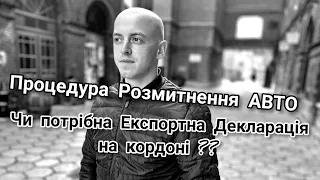 Процедура Розмитнення АВТО

Чи потрібна Експортна Декларація на кордоні ??